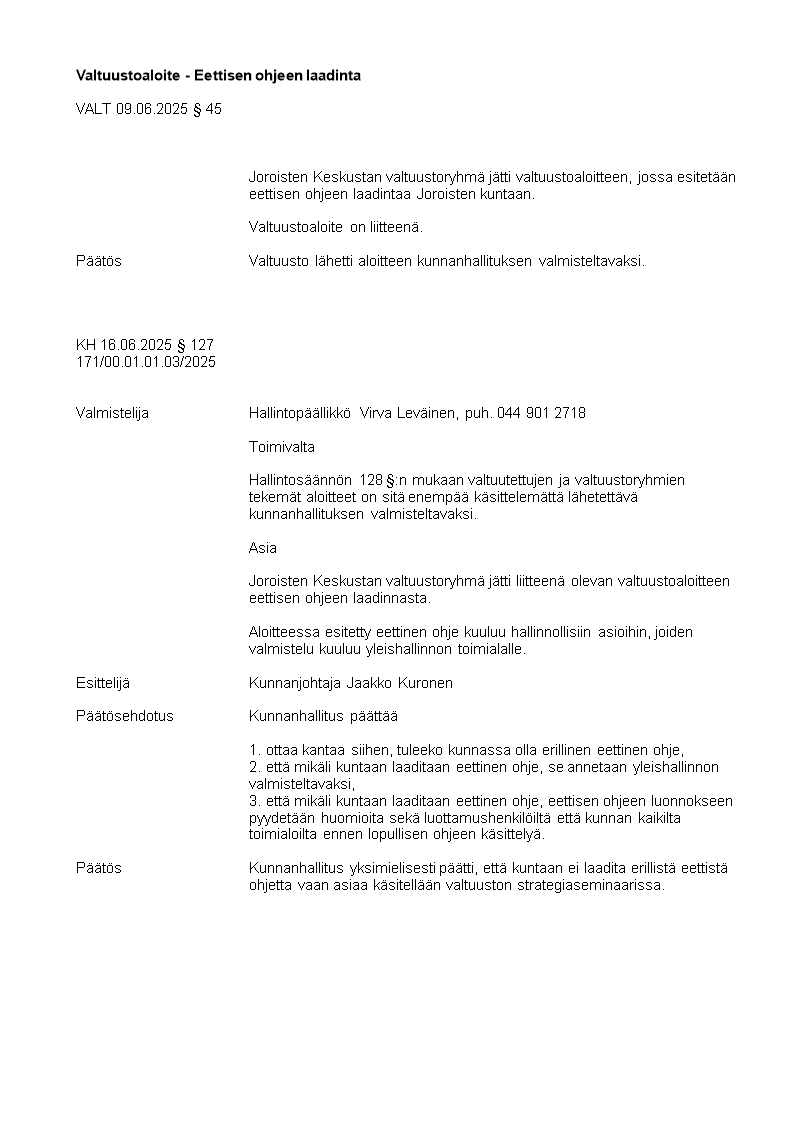 Valtuustoaloite - Eettisen ohjeen laadinta

VALT 09.06.2025 § 45

Joroisten Keskustan valtuustoryhmä jätti valtuustoaloitteen, jossa esitetään eettisen ohjeen laadintaa Joroisten kuntaan.

Valtuustoaloite on liitteenä.

Päätös

Valtuusto lähetti aloitteen kunnanhallituksen valmisteltavaksi.

KH 16.06.2025 § 127
171/00.01.01.03/2025

Valmistelija

Hallintopäällikkö Virva Leväinen, puh. 044 901 2718

Toimivalta

Hallintosäännön 128 §:n mukaan valtuutettujen ja valtuustoryhmien tekemät aloitteet on sitä enempää käsittelemättä lähetettävä kunnanhallituksen valmisteltavaksi.

Asia

Joroisten Keskustan valtuustoryhmä jätti liitteenä olevan valtuustoaloitteen eettisen ohjeen laadinnasta.

Aloitteessa esitetty eettinen ohje kuuluu hallinnollisiin asioihin, joiden valmistelu kuuluu yleishallinnon toimialalle.

Esittelijä

Kunnanjohtaja Jaakko Kuronen

Päätösehdotus

Kunnanhallitus päättää

1. ottaa kantaa siihen, tuleeko kunnassa olla erillinen eettinen ohje,
2. että mikäli kuntaan laaditaan eettinen ohje, se annetaan yleishallinnon valmisteltavaksi,
3. että mikäli kuntaan laaditaan eettinen ohje, eettisen ohjeen luonnokseen pyydetään huomioita sekä luottamushenkilöiltä että kunnan kaikilta toimialoilta ennen lopullisen ohjeen käsittelyä.

Päätös

Kunnanhallitus yksimielisesti päätti, että kuntaan ei laadita erillistä eettistä ohjetta vaan asiaa käsitellään valtuuston strategiaseminaarissa.